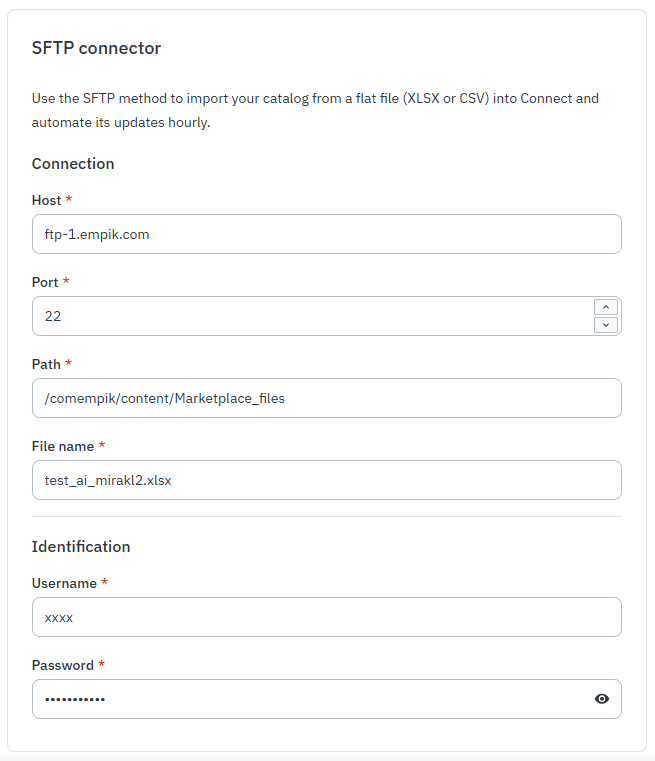 SFTP connector

Use the SFTP method to import your catalog from a flat file (XLSX or CSV) into Connect and automate its updates hourly.

Connection

Host *

ftp-1.empik.com

Port *

22

Path *

/comempik/content/Marketplace_files

File name *

test_ai_mirakl2.xlsx

Identification

Username *

xxxx

Password *

•••••••••••